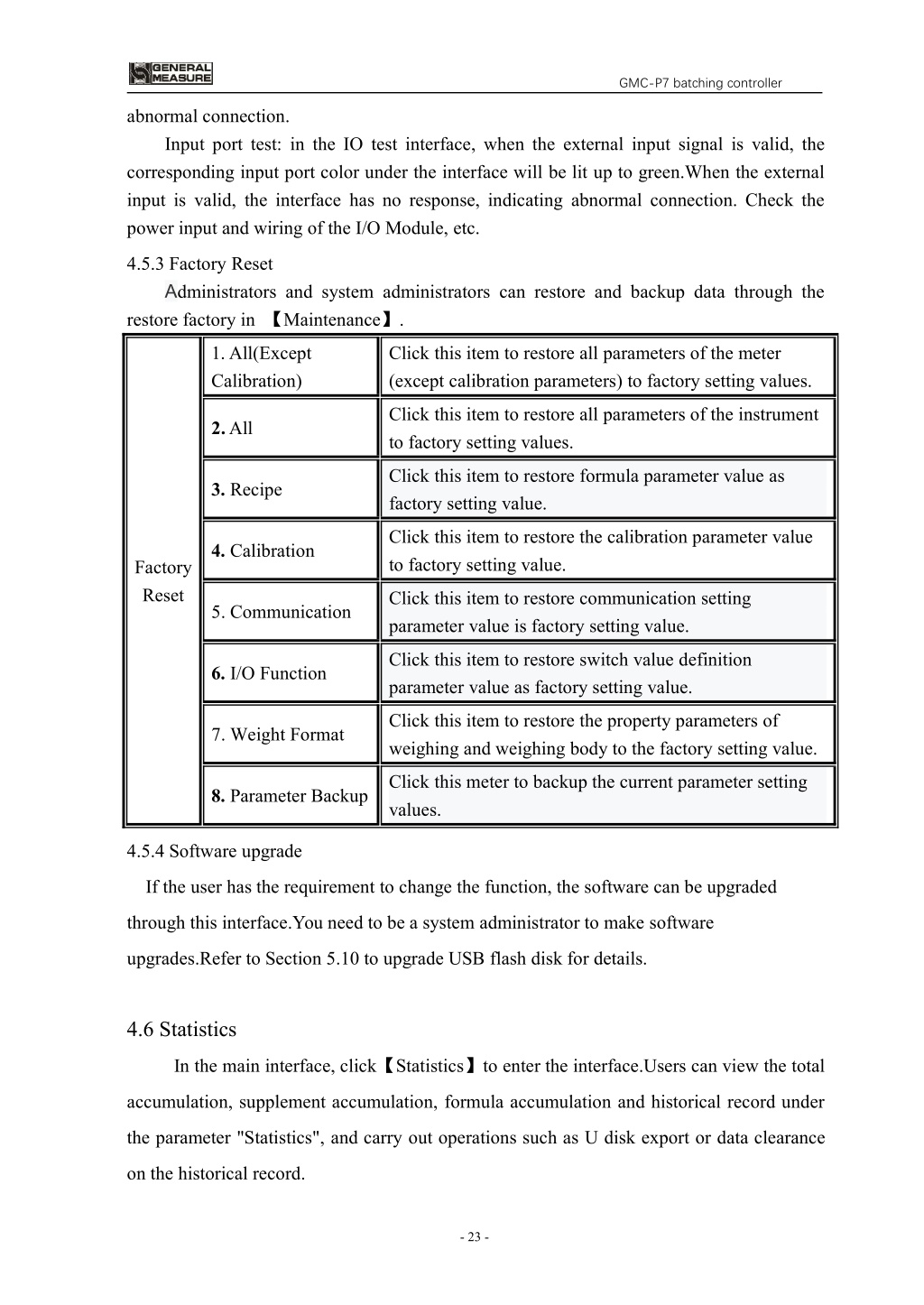 GENERAL MEASURE

GMC-P7 batching controller

abnormal connection.

Input port test: in the IO test interface, when the external input signal is valid, the corresponding input port color under the interface will be lit up to green.When the external input is valid, the interface has no response, indicating abnormal connection. Check the power input and wiring of the I/O Module, etc.

4.5.3 Factory Reset

Administrators and system administrators can restore and backup data through the restore factory in 【Maintenance】.

| Factory Reset | 1. All(Except Calibration) | Click this item to restore all parameters of the meter (except calibration parameters) to factory setting values. |
|---|---|---|
| | 2. All | Click this item to restore all parameters of the instrument to factory setting values. |
| | 3. Recipe | Click this item to restore formula parameter value as factory setting value. |
| | 4. Calibration | Click this item to restore the calibration parameter value to factory setting value. |
| | 5. Communication | Click this item to restore communication setting parameter value is factory setting value. |
| | 6. I/O Function | Click this item to restore switch value definition parameter value as factory setting value. |
| | 7. Weight Format | Click this item to restore the property parameters of weighing and weighing body to the factory setting value. |
| | 8. Parameter Backup | Click this meter to backup the current parameter setting values. |

4.5.4 Software upgrade

If the user has the requirement to change the function, the software can be upgraded through this interface.You need to be a system administrator to make software upgrades.Refer to Section 5.10 to upgrade USB flash disk for details.

4.6 Statistics

In the main interface, click【Statistics】to enter the interface.Users can view the total accumulation, supplement accumulation, formula accumulation and historical record under the parameter "Statistics", and carry out operations such as U disk export or data clearance on the historical record.

- 23 -